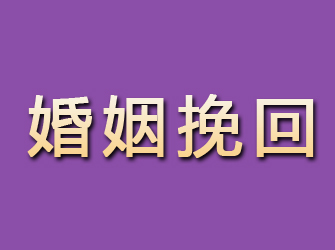 婚姻挽回